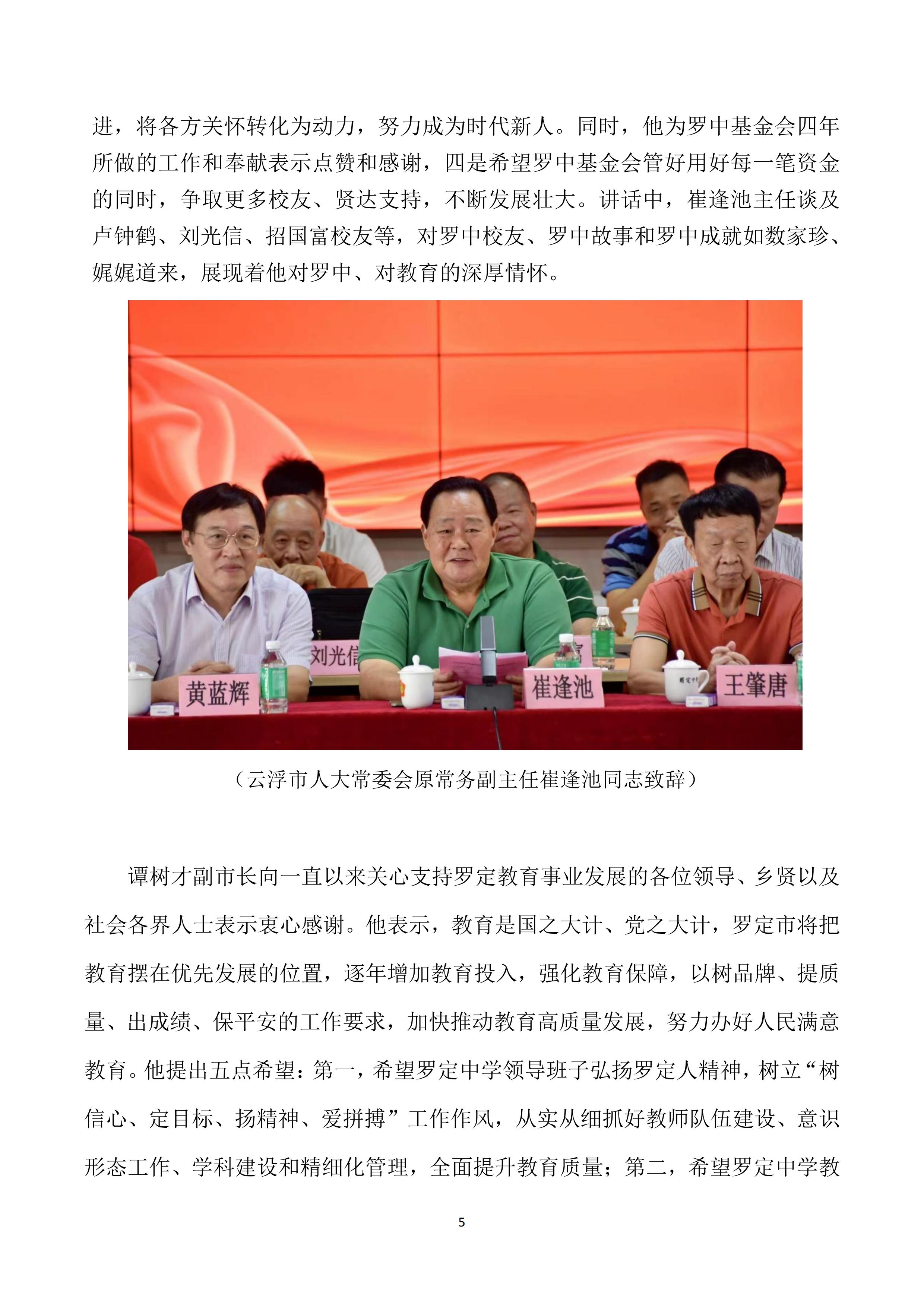 进，将各方关怀转化为动力，努力成为时代新人。同时，他为罗中基金会四年所做的工作和奉献表示点赞和感谢，四是希望罗中基金会管好用好每一笔资金的同时，争取更多校友、贤达支持，不断发展壮大。讲话中，崔逢池主任谈及卢钟鹤、刘光信、招国富校友等，对罗中校友、罗中故事和罗中成就如数家珍、娓娓道来，展现着他对罗中、对教育的深厚情怀。

刘光信

黄蓝辉

崔逢池

王肇唐

（云浮市人大常委会原常务副主任崔逢池同志致辞）

谭树才副市长向一直以来关心支持罗定教育事业发展的各位领导、乡贤以及社会各界人士表示衷心感谢。他表示，教育是国之大计、党之大计，罗定市将把教育摆在优先发展的位置，逐年增加教育投入，强化教育保障，以树品牌、提质量、出成绩、保平安的工作要求，加快推动教育高质量发展，努力办好人民满意教育。他提出五点希望：第一，希望罗定中学领导班子弘扬罗定人精神，树立“树信心、定目标、扬精神、爱拼搏”工作作风，从实从细抓好教师队伍建设、意识形态工作、学科建设和精细化管理，全面提升教育质量；第二，希望罗定中学教

5